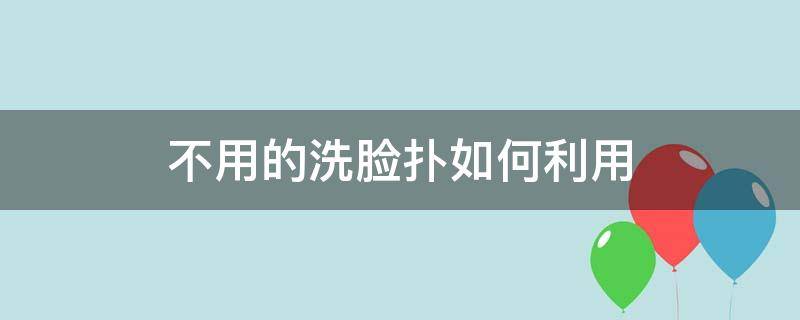 不用的洗脸扑如何利用